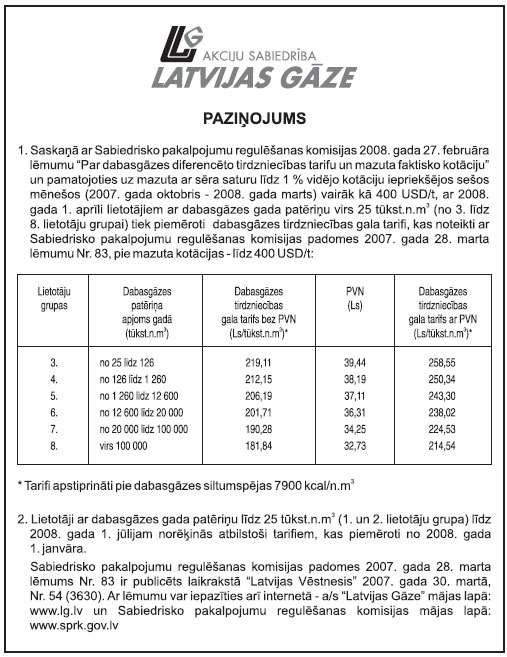 LG
AKCIJU SABIEDRĪBA
LATVIJAS GĀZE

PAZIŅOJUMS

1. Saskaņā ar Sabiedrisko pakalpojumu regulēšanas komisijas 2008. gada 27. februāra lēmumu "Par dabasgāzes diferencēto tirdzniecības tarifu un mazuta faktisko kotāciju" un pamatojoties uz mazuta ar sēra saturu līdz 1 % vidējo kotāciju iepriekšējos sešos mēnešos (2007. gada oktobris - 2008. gada marts) vairāk kā 400 USD/t, ar 2008. gada 1. aprīli lietotājiem ar dabasgāzes gada patēriņu virs 25 tūkst.n.m$^3$ (no 3. līdz 8. lietotāju grupai) tiek piemēroti dabasgāzes tirdzniecības gala tarifi, kas noteikti ar Sabiedrisko pakalpojumu regulēšanas komisijas padomes 2007. gada 28. marta lēmumu Nr. 83, pie mazuta kotācijas - līdz 400 USD/t:

| Lietotāju grupas | Dabasgāzes patēriņa apjoms gadā (tūkst.n.m$^3$) | Dabasgāzes tirdzniecības gala tarifs bez PVN (Ls/tūkst.n.m$^3$)* | PVN (Ls) | Dabasgāzes tirdzniecības gala tarifs ar PVN (Ls/tūkst.n.m$^3$)* |
|---|---|---|---|---|
| 3. | no 25 līdz 126 | 219,11 | 39,44 | 258,55 |
| 4. | no 126 līdz 1 260 | 212,15 | 38,19 | 250,34 |
| 5. | no 1 260 līdz 12 600 | 206,19 | 37,11 | 243,30 |
| 6. | no 12 600 līdz 20 000 | 201,71 | 36,31 | 238,02 |
| 7. | no 20 000 līdz 100 000 | 190,28 | 34,25 | 224,53 |
| 8. | virs 100 000 | 181,84 | 32,73 | 214,54 |

* Tarifi apstiprināti pie dabasgāzes siltumspējas 7900 kcal/n.m$^3$

2. Lietotāji ar dabasgāzes gada patēriņu līdz 25 tūkst.n.m$^3$ (1. un 2. lietotāju grupa) līdz 2008. gada 1. jūlijam norēķinās atbilstoši tarifiem, kas piemēroti no 2008. gada 1. janvāra.

Sabiedrisko pakalpojumu regulēšanas komisijas padomes 2007. gada 28. marta lēmums Nr. 83 ir publicēts laikrakstā "Latvijas Vēstnesis" 2007. gada 30. martā, Nr. 54 (3630). Ar lēmumu var iepazīties arī internetā - a/s "Latvijas Gāze" mājas lapā: www.lg.lv un Sabiedrisko pakalpojumu regulēšanas komisijas mājas lapā: www.sprk.gov.lv